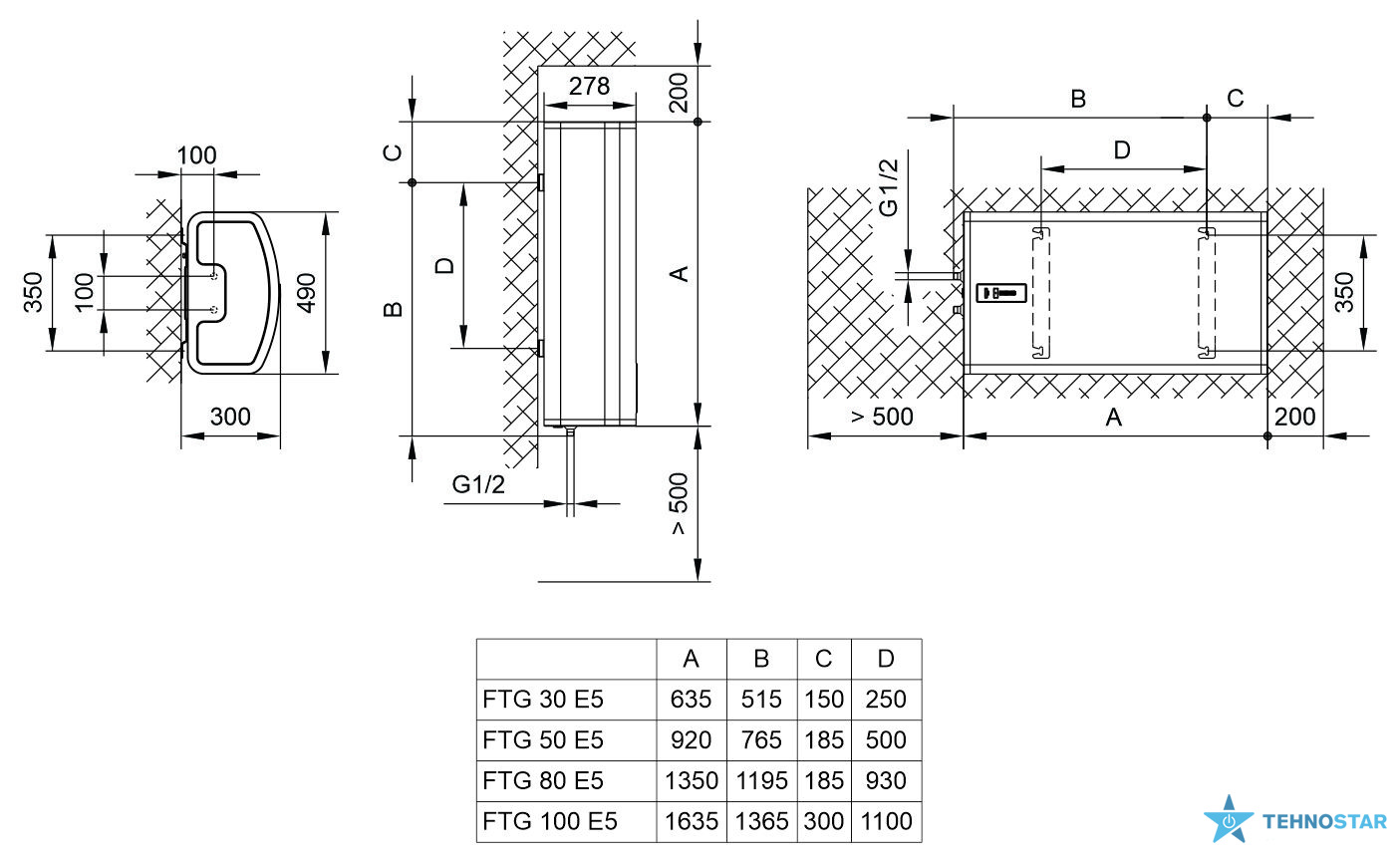 100
350
100
490
300

278
200
C
D
B
A
G1/2
> 500

B
C
D
G1/2
350
> 500
A
200

| | A | B | C | D |
|---|---|---|---|---|
| FTG 30 E5 | 635 | 515 | 150 | 250 |
| FTG 50 E5 | 920 | 765 | 185 | 500 |
| FTG 80 E5 | 1350 | 1195 | 185 | 930 |
| FTG 100 E5 | 1635 | 1365 | 300 | 1100 |

TEHNOSTAR